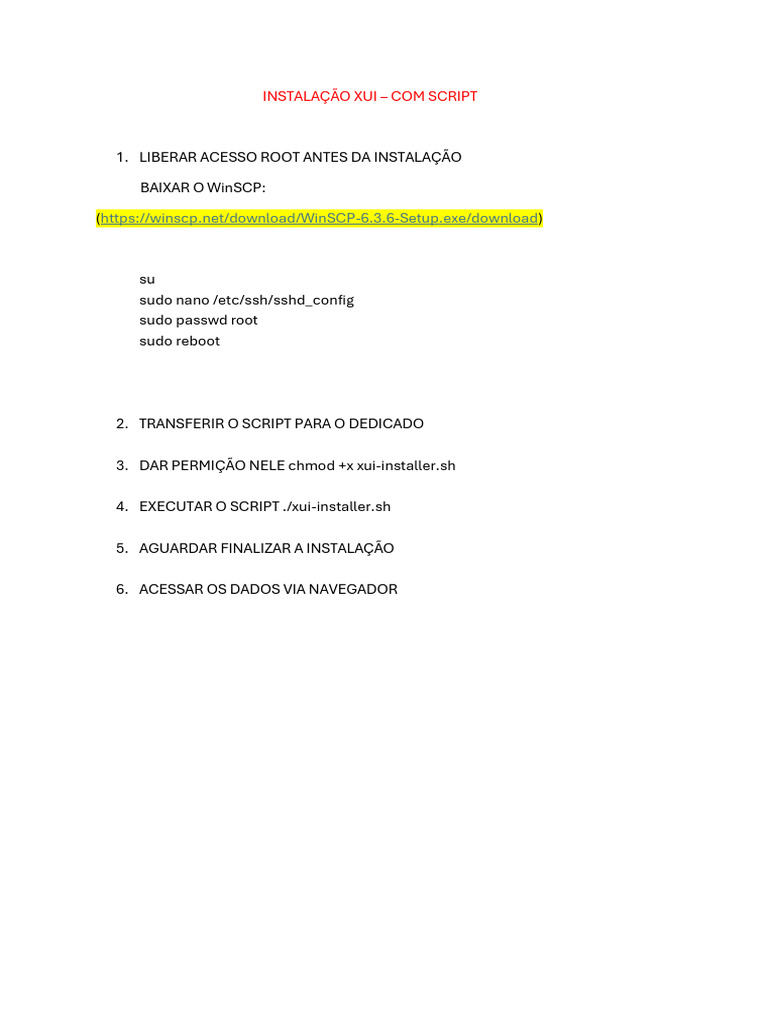 INSTALAÇÃO XUI – COM SCRIPT

1. LIBERAR ACESSO ROOT ANTES DA INSTALAÇÃO

BAIXAR O WinSCP:

(https://winscp.net/download/WinSCP-6.3.6-Setup.exe/download)

su
sudo nano /etc/ssh/sshd_config
sudo passwd root
sudo reboot

2. TRANSFERIR O SCRIPT PARA O DEDICADO

3. DAR PERMIÇÃO NELE chmod +x xui-installer.sh

4. EXECUTAR O SCRIPT ./xui-installer.sh

5. AGUARDAR FINALIZAR A INSTALAÇÃO

6. ACESSAR OS DADOS VIA NAVEGADOR